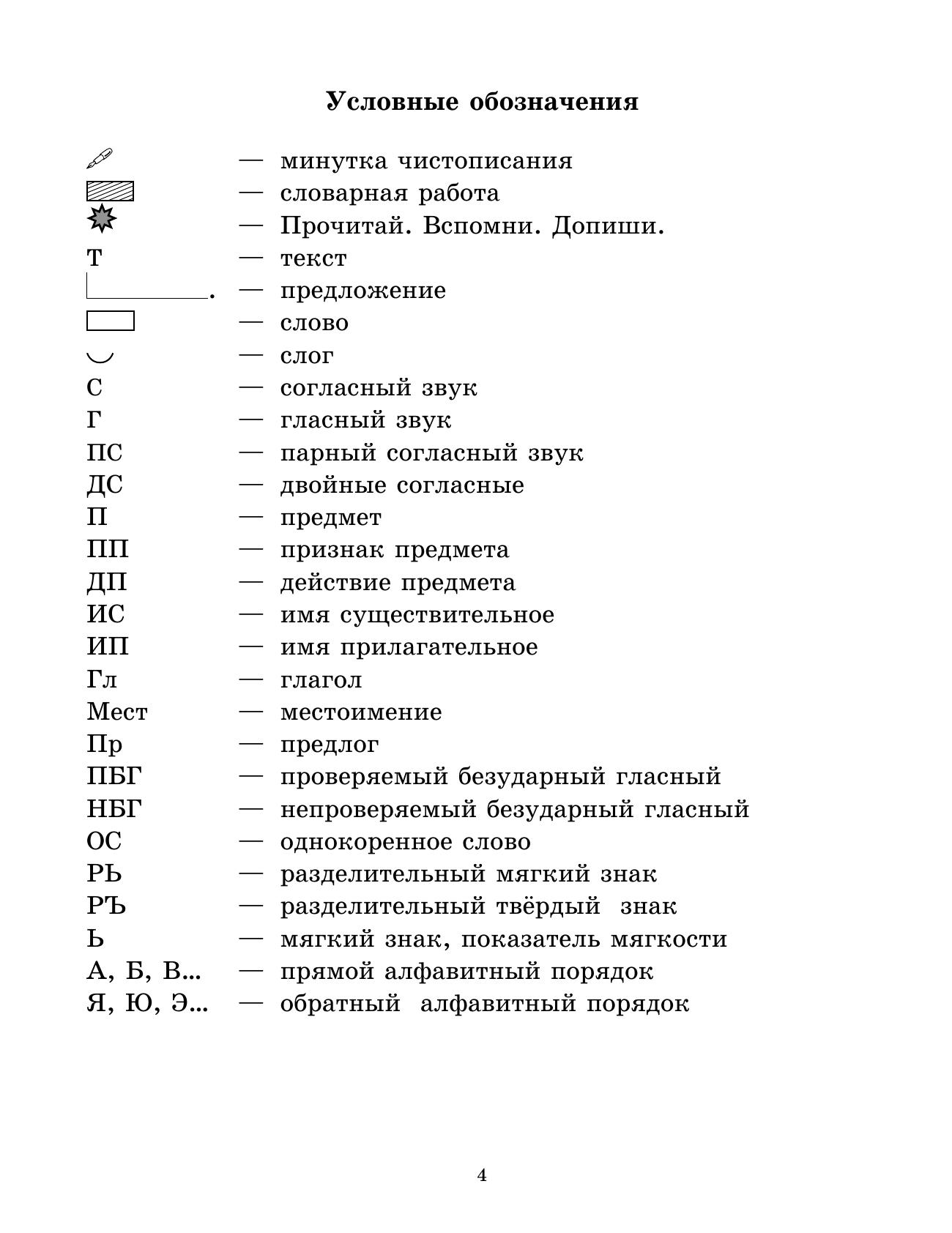 Условные обозначения

— минутка чистописания
— словарная работа
— Прочитай. Вспомни. Допиши.
Т — текст
. — предложение
— слово
— слог
С — согласный звук
Г — гласный звук
ПС — парный согласный звук
ДС — двойные согласные
П — предмет
ПП — признак предмета
ДП — действие предмета
ИС — имя существительное
ИП — имя прилагательное
Гл — глагол
Мест — местоимение
Пр — предлог
ПБГ — проверяемый безударный гласный
НБГ — непроверяемый безударный гласный
ОС — однокоренное слово
РЬ — разделительный мягкий знак
РЪ — разделительный твёрдый знак
Ь — мягкий знак, показатель мягкости
А, Б, В... — прямой алфавитный порядок
Я, Ю, Э... — обратный алфавитный порядок

4